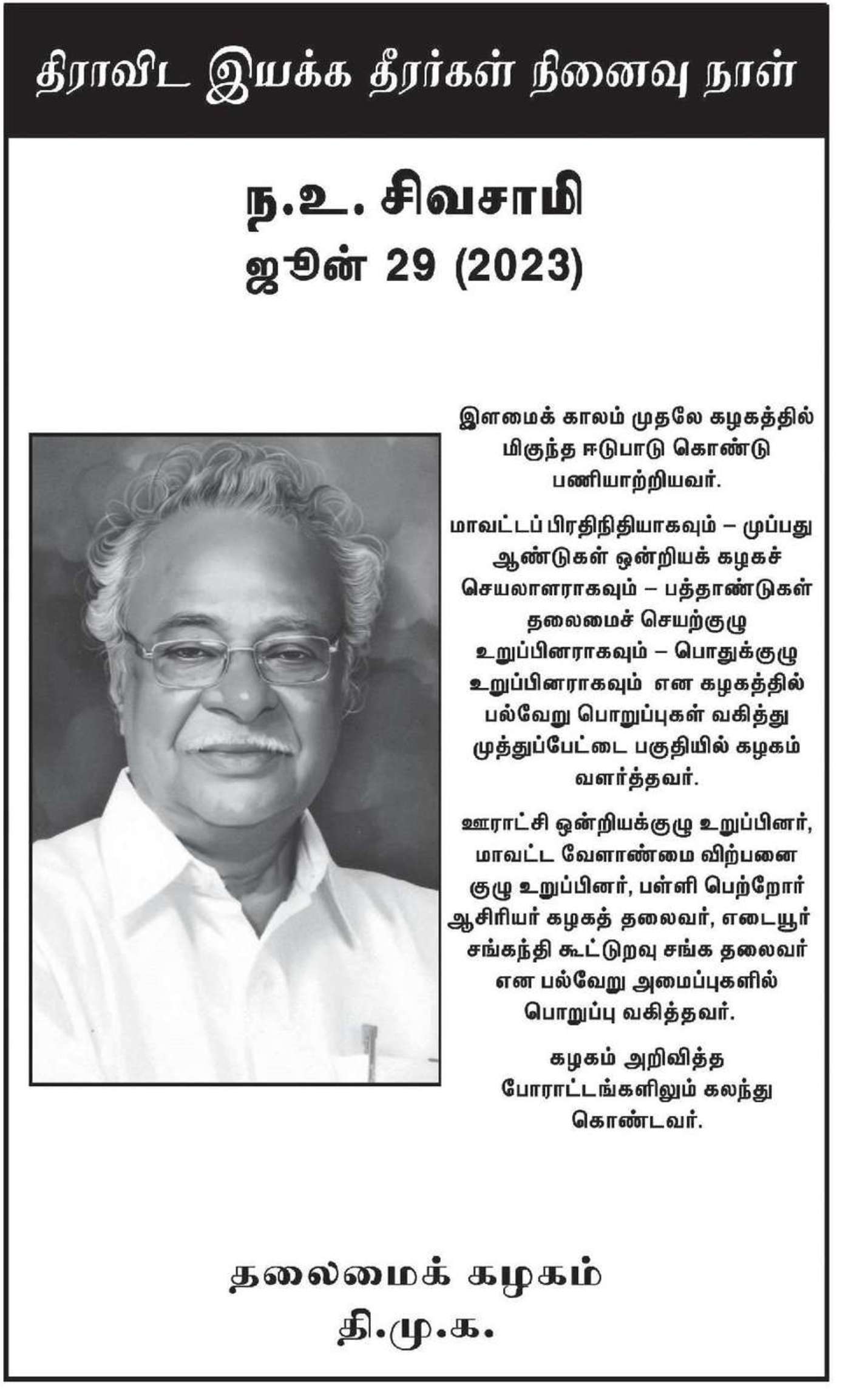 திராவிட இயக்க தீரர்கள் நினைவு நாள்

ந.உ. சிவசாமி
ஜூன் 29 (2023)

இளமைக் காலம் முதலே கழகத்தில் மிகுந்த ஈடுபாடு கொண்டு பணியாற்றியவர்.

மாவட்டப் பிரதிநிதியாகவும் – முப்பது ஆண்டுகள் ஒன்றியக் கழகச் செயலாளராகவும் – பத்தாண்டுகள் தலைமைச் செயற்குழு உறுப்பினராகவும் – பொதுக்குழு உறுப்பினராகவும் என கழகத்தில் பல்வேறு பொறுப்புகள் வகித்து முத்துப்பேட்டை பகுதியில் கழகம் வளர்த்தவர்.

ஊராட்சி ஒன்றியக்குழு உறுப்பினர், மாவட்ட வேளாண்மை விற்பனை குழு உறுப்பினர், பள்ளி பெற்றோர் ஆசிரியர் கழகத் தலைவர், எடையூர் சங்கந்தி கூட்டுறவு சங்க தலைவர் என பல்வேறு அமைப்புகளில் பொறுப்பு வகித்தவர்.

கழகம் அறிவித்த போராட்டங்களிலும் கலந்து கொண்டவர்.

தலைமைக் கழகம்
தி.மு.க.